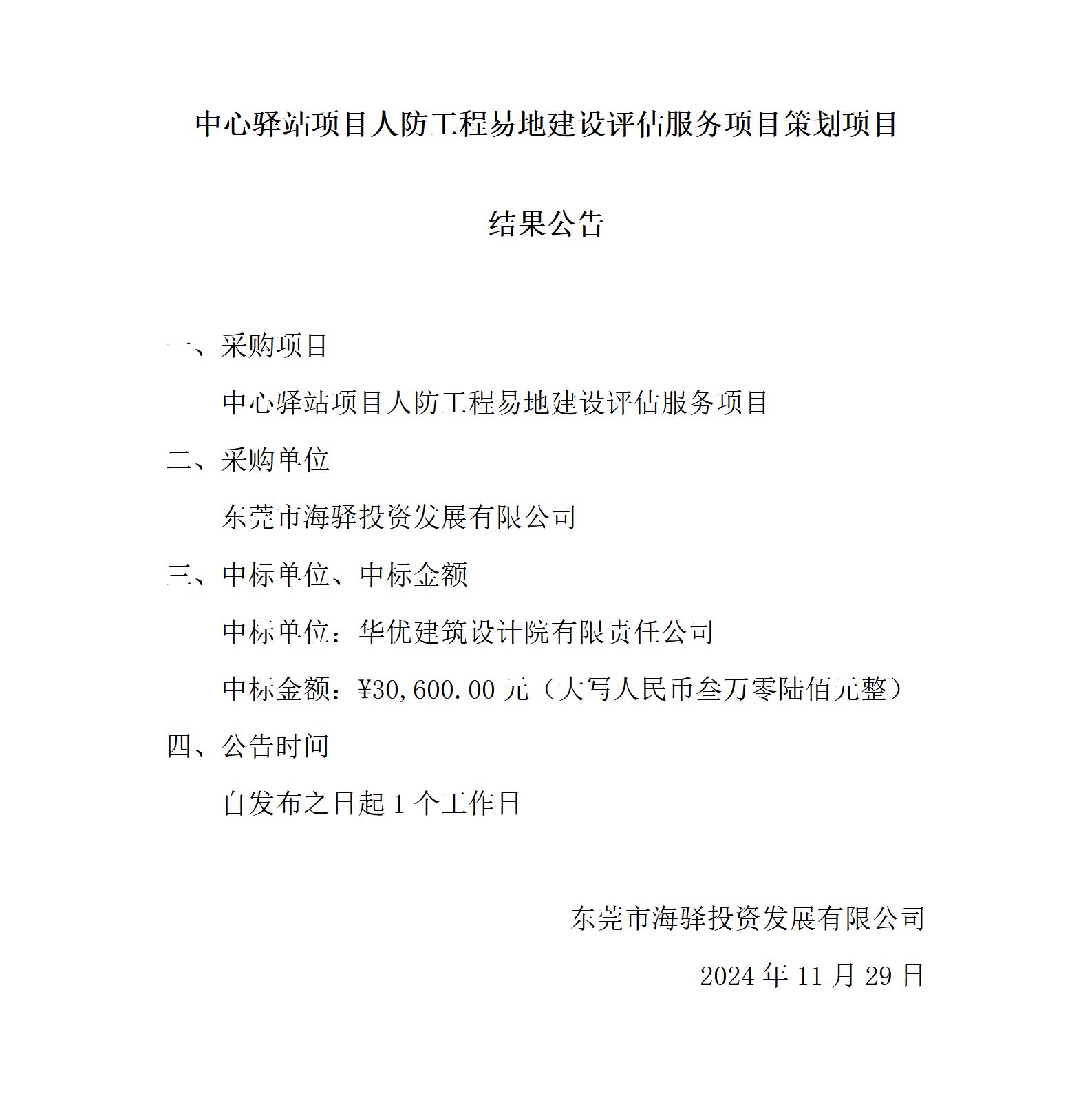 中心驿站项目人防工程易地建设评估服务项目策划项目

结果公告

一、采购项目

中心驿站项目人防工程易地建设评估服务项目

二、采购单位

东莞市海驿投资发展有限公司

三、中标单位、中标金额

中标单位：华优建筑设计院有限责任公司

中标金额：¥30,600.00 元（大写人民币叁万零陆佰元整）

四、公告时间

自发布之日起 1 个工作日

东莞市海驿投资发展有限公司

2024 年 11 月 29 日